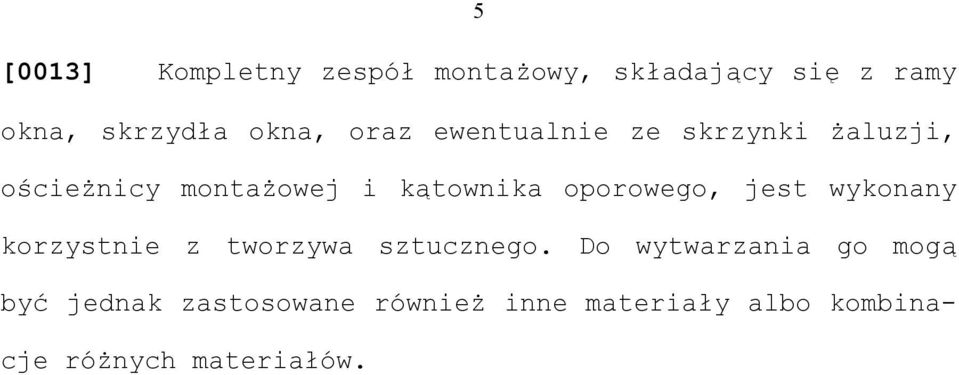 5

[0013] Kompletny zespół montażowy, składający się z ramy okna, skrzydła okna, oraz ewentualnie ze skrzynki żaluzji, ościeżnicy montażowej i kątownika oporowego, jest wykonany korzystnie z tworzywa sztucznego. Do wytwarzania go mogą być jednak zastosowane również inne materiały albo kombinacje różnych materiałów.